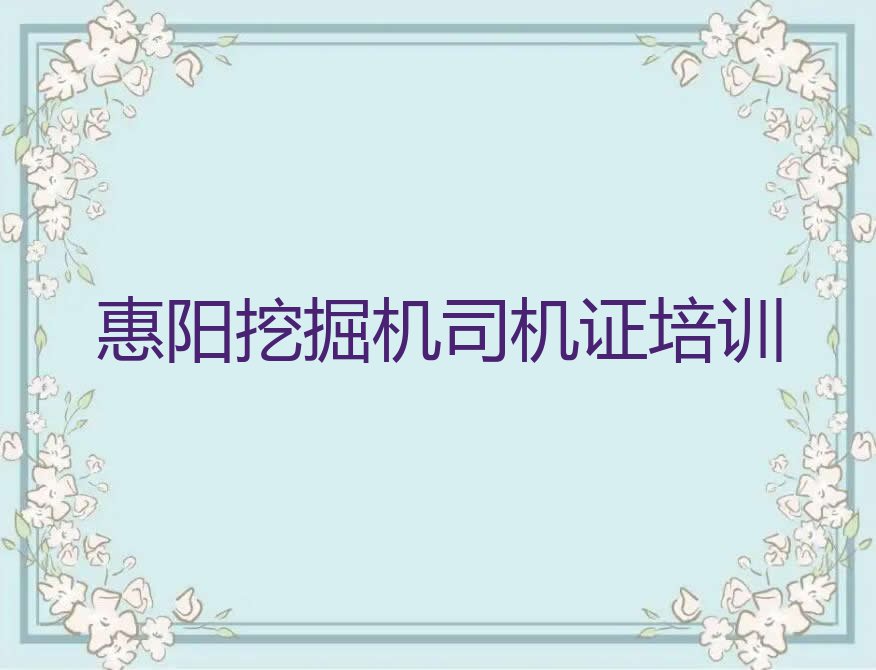 惠阳挖掘机司机证培训